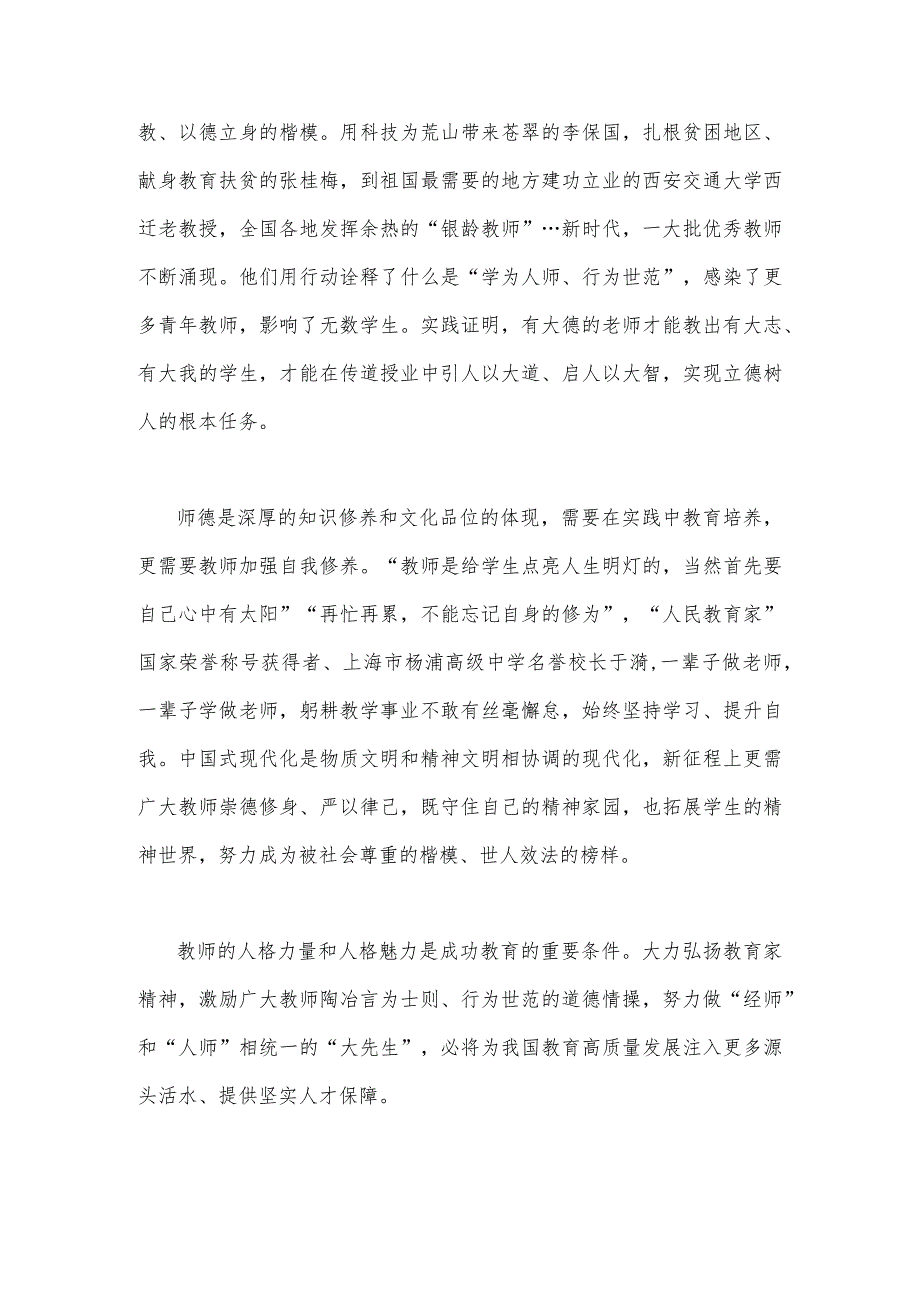 教、以德立身的楷模。用科技为荒山带来苍翠的李保国，扎根贫困地区、献身教育扶贫的张桂梅，到祖国最需要的地方建功立业的西安交通大学西迁老教授，全国各地发挥余热的“银龄教师”…新时代，一大批优秀教师不断涌现。他们用行动诠释了什么是“学为人师、行为世范”，感染了更多青年教师，影响了无数学生。实践证明，有大德的老师才能教出有大志、有大我的学生，才能在传道授业中引人以大道、启人以大智，实现立德树人的根本任务。

师德是深厚的知识修养和文化品位的体现，需要在实践中教育培养，更需要教师加强自我修养。“教师是给学生点亮人生明灯的，当然首先要自己心中有太阳”“再忙再累，不能忘记自身的修为”，“人民教育家”国家荣誉称号获得者、上海市杨浦高级中学名誉校长于漪,一辈子做老师，一辈子学做老师，躬耕教学事业不敢有丝毫懈怠，始终坚持学习、提升自我。中国式现代化是物质文明和精神文明相协调的现代化，新征程上更需广大教师崇德修身、严以律己，既守住自己的精神家园，也拓展学生的精神世界，努力成为被社会尊重的楷模、世人效法的榜样。

教师的人格力量和人格魅力是成功教育的重要条件。大力弘扬教育家精神，激励广大教师陶冶言为士则、行为世范的道德情操，努力做“经师”和“人师”相统一的“大先生”，必将为我国教育高质量发展注入更多源头活水、提供坚实人才保障。